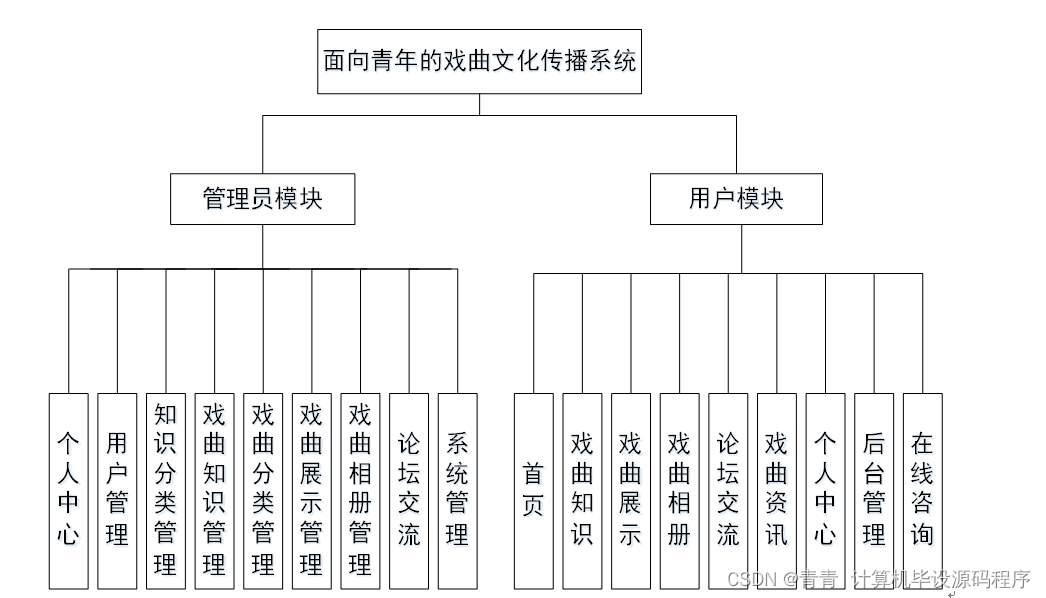 面向青年的戏曲文化传播系统

管理员模块

用户模块

个人中心

用户管理

知识分类管理

戏曲知识管理

戏曲分类管理

戏曲展示管理

戏曲相册管理

论坛交流

系统管理

首页

戏曲知识

戏曲展示

戏曲相册

论坛交流

戏曲资讯

个人中心

后台管理

在线咨询

CSDN @青青 计算机毕设源码程序